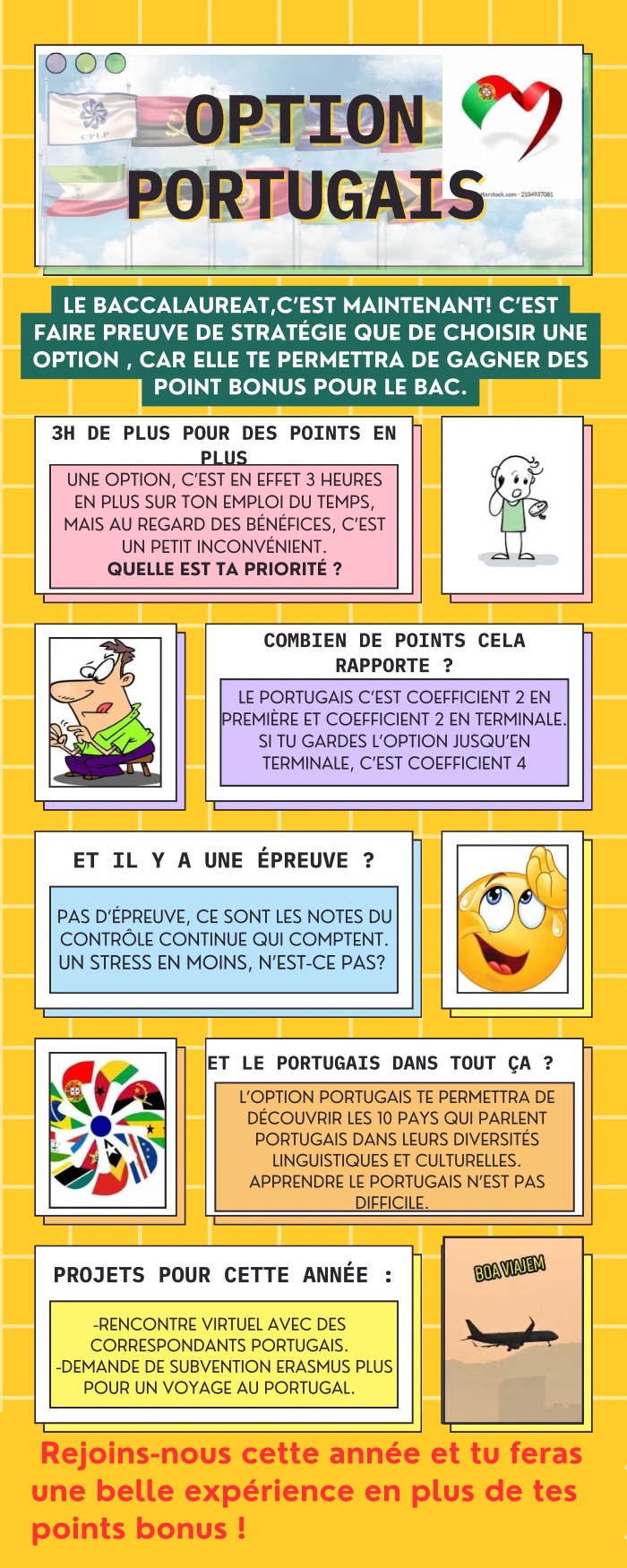 OPTION PORTUGAIS

LE BACCALAUREAT,C'EST MAINTENANT! C'EST FAIRE PREUVE DE STRATÉGIE QUE DE CHOISIR UNE OPTION , CAR ELLE TE PERMETTRA DE GAGNER DES POINT BONUS POUR LE BAC.

3H DE PLUS POUR DES POINTS EN PLUS

UNE OPTION, C'EST EN EFFET 3 HEURES EN PLUS SUR TON EMPLOI DU TEMPS, MAIS AU REGARD DES BÉNÉFICES, C'EST UN PETIT INCONVÉNIENT.
QUELLE EST TA PRIORITÉ ?

COMBIEN DE POINTS CELA RAPPORTE ?

LE PORTUGAIS C'EST COEFFICIENT 2 EN PREMIÈRE ET COEFFICIENT 2 EN TERMINALE. SI TU GARDES L'OPTION JUSQU'EN TERMINALE, C'EST COEFFICIENT 4

ET IL Y A UNE ÉPREUVE ?

PAS D'ÉPREUVE, CE SONT LES NOTES DU CONTRÔLE CONTINUE QUI COMPTENT. UN STRESS EN MOINS, N'EST-CE PAS?

ET LE PORTUGAIS DANS TOUT ÇA ?

L'OPTION PORTUGAIS TE PERMETTRA DE DÉCOUVRIR LES 10 PAYS QUI PARLENT PORTUGAIS DANS LEURS DIVERSITÉS LINGUISTIQUES ET CULTURELLES. APPRENDRE LE PORTUGAIS N'EST PAS DIFFICILE.

PROJETS POUR CETTE ANNÉE :

-RENCONTRE VIRTUEL AVEC DES CORRESPONDANTS PORTUGAIS.
-DEMANDE DE SUBVENTION ERASMUS PLUS POUR UN VOYAGE AU PORTUGAL.

BOA VIAJEM

Rejoins-nous cette année et tu feras une belle expérience en plus de tes points bonus !